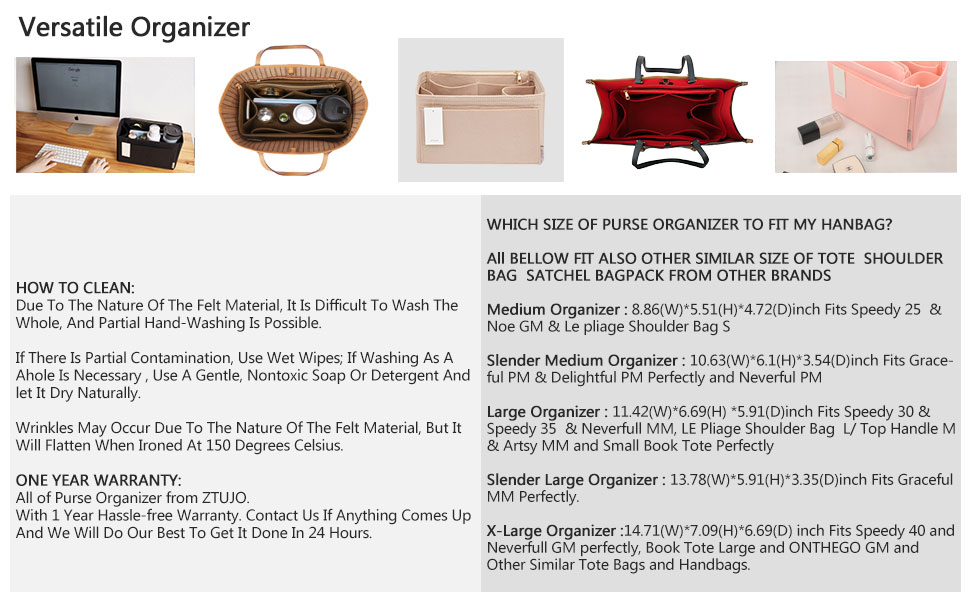 Versatile Organizer

HOW TO CLEAN:
Due To The Nature Of The Felt Material, It Is Difficult To Wash The Whole, And Partial Hand-Washing Is Possible.

If There Is Partial Contamination, Use Wet Wipes; If Washing As A Ahole Is Necessary , Use A Gentle, Nontoxic Soap Or Detergent And let It Dry Naturally.

Wrinkles May Occur Due To The Nature Of The Felt Material, But It Will Flatten When Ironed At 150 Degrees Celsius.

ONE YEAR WARRANTY:
All of Purse Organizer from ZTUJO.
With 1 Year Hassle-free Warranty. Contact Us If Anything Comes Up And We Will Do Our Best To Get It Done In 24 Hours.

WHICH SIZE OF PURSE ORGANIZER TO FIT MY HANBAG?

All BELLOW FIT ALSO OTHER SIMILAR SIZE OF TOTE SHOULDER BAG SATCHEL BAGPACK FROM OTHER BRANDS

Medium Organizer : 8.86(W)*5.51(H)*4.72(D)inch Fits Speedy 25 & Noe GM & Le pliage Shoulder Bag S

Slender Medium Organizer : 10.63(W)*6.1(H)*3.54(D)inch Fits Graceful PM & Delightful PM Perfectly and Neverful PM

Large Organizer : 11.42(W)*6.69(H) *5.91(D)inch Fits Speedy 30 & Speedy 35 & Neverfull MM, LE Pliage Shoulder Bag L/ Top Handle M & Artsy MM and Small Book Tote Perfectly

Slender Large Organizer : 13.78(W)*5.91(H)*3.35(D)inch Fits Graceful MM Perfectly.

X-Large Organizer :14.71(W)*7.09(H)*6.69(D) inch Fits Speedy 40 and Neverfull GM perfectly, Book Tote Large and ONTHEGO GM and Other Similar Tote Bags and Handbags.